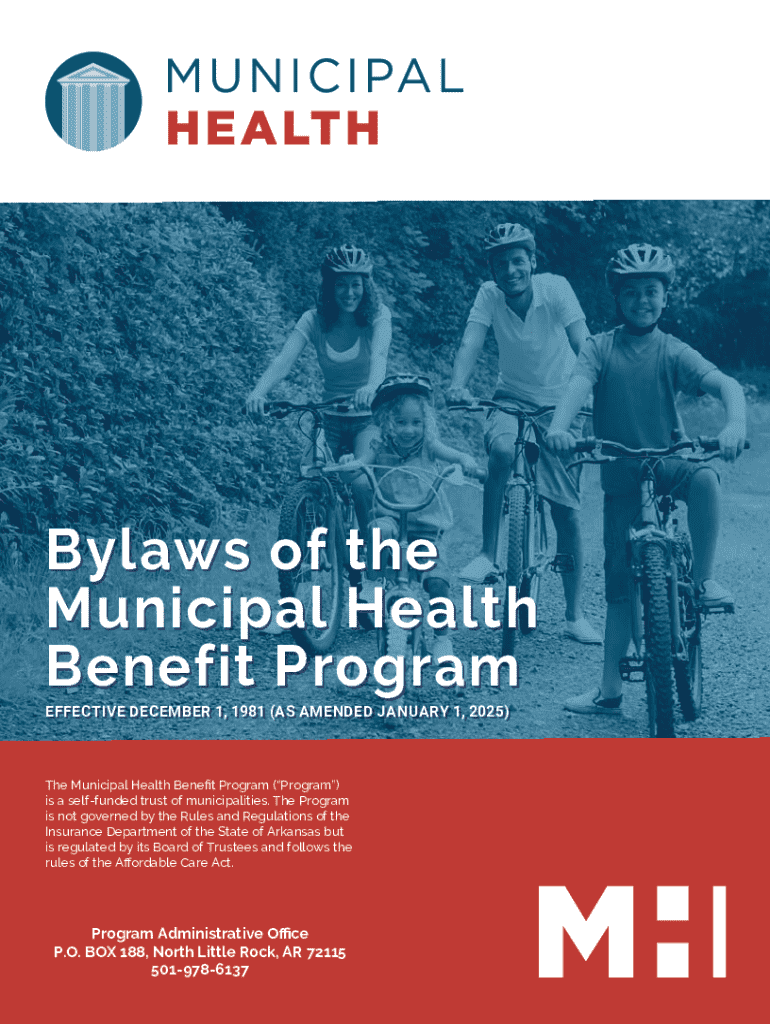 MUNICIPAL
HEALTH

Bylaws of the Municipal Health Benefit Program

EFFECTIVE DECEMBER 1, 1981 (AS AMENDED JANUARY 1, 2025)

The Municipal Health Benefit Program ("Program") is a self-funded trust of municipalities. The Program is not governed by the Rules and Regulations of the Insurance Department of the State of Arkansas but is regulated by its Board of Trustees and follows the rules of the Affordable Care Act.

Program Administrative Office
P.O. BOX 188, North Little Rock, AR 72115
501-978-6137

MH